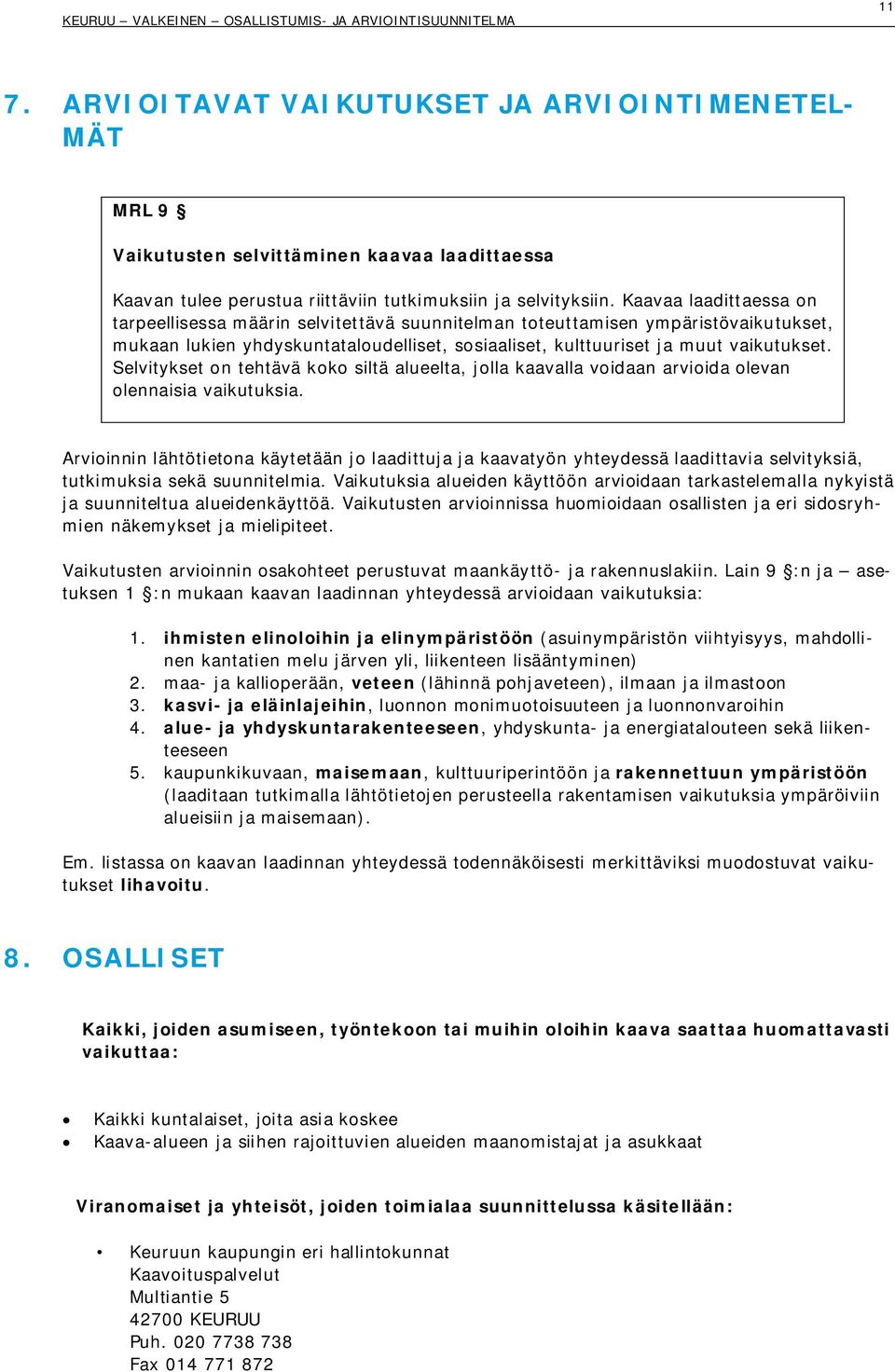 KEURUU – VALKEINEN – OSALLISTUMIS- JA ARVIOINTISUUNNITELMA

11

7. ARVIOITAVAT VAIKUTUKSET JA ARVIOINTIMENETELMÄT

MRL 9 §

Vaikutusten selvittäminen kaavaa laadittaessa

Kaavan tulee perustua riittäviin tutkimuksiin ja selvityksiin. Kaavaa laadittaessa on tarpeellisessa määrin selvitettävä suunnitelman toteuttamisen ympäristövaikutukset, mukaan lukien yhdyskuntataloudelliset, sosiaaliset, kulttuuriset ja muut vaikutukset. Selvitykset on tehtävä koko siltä alueelta, jolla kaavalla voidaan arvioida olevan olennaisia vaikutuksia.

Arvioinnin lähtötietona käytetään jo laadittuja ja kaavatyön yhteydessä laadittavia selvityksiä, tutkimuksia sekä suunnitelmia. Vaikutuksia alueiden käyttöön arvioidaan tarkastelemalla nykyistä ja suunniteltua alueidenkäyttöä. Vaikutusten arvioinnissa huomioidaan osallisten ja eri sidosryhmien näkemykset ja mielipiteet.

Vaikutusten arvioinnin osakohteet perustuvat maankäyttö- ja rakennuslakiin. Lain 9 §:n ja – asetuksen 1 §:n mukaan kaavan laadinnan yhteydessä arvioidaan vaikutuksia:

1. ihmisten elinoloihin ja elinympäristöön (asuinympäristön viihtyisyys, mahdollinen kantatien melu järven yli, liikenteen lisääntyminen)
2. maa- ja kallioperään, veteen (lähinnä pohjaveteen), ilmaan ja ilmastoon
3. kasvi- ja eläinlajeihin, luonnon monimuotoisuuteen ja luonnonvaroihin
4. alue- ja yhdyskuntarakenteeseen, yhdyskunta- ja energiatalouteen sekä liikenteeseen
5. kaupunkikuvaan, maisemaan, kulttuuriperintöön ja rakennettuun ympäristöön (laaditaan tutkimalla lähtötietojen perusteella rakentamisen vaikutuksia ympäröiviin alueisiin ja maisemaan).

Em. listassa on kaavan laadinnan yhteydessä todennäköisesti merkittäviksi muodostuvat vaikutukset lihavoitu.

8. OSALLISET

Kaikki, joiden asumiseen, työntekoon tai muihin oloihin kaava saattaa huomattavasti vaikuttaa:

• Kaikki kuntalaiset, joita asia koskee
• Kaava-alueen ja siihen rajoittuvien alueiden maanomistajat ja asukkaat

Viranomaiset ja yhteisöt, joiden toimialaa suunnittelussa käsitellään:

• Keuruun kaupungin eri hallintokunnat
Kaavoituspalvelut
Multiantie 5
42700 KEURUU
Puh. 020 7738 738
Fax 014 771 872